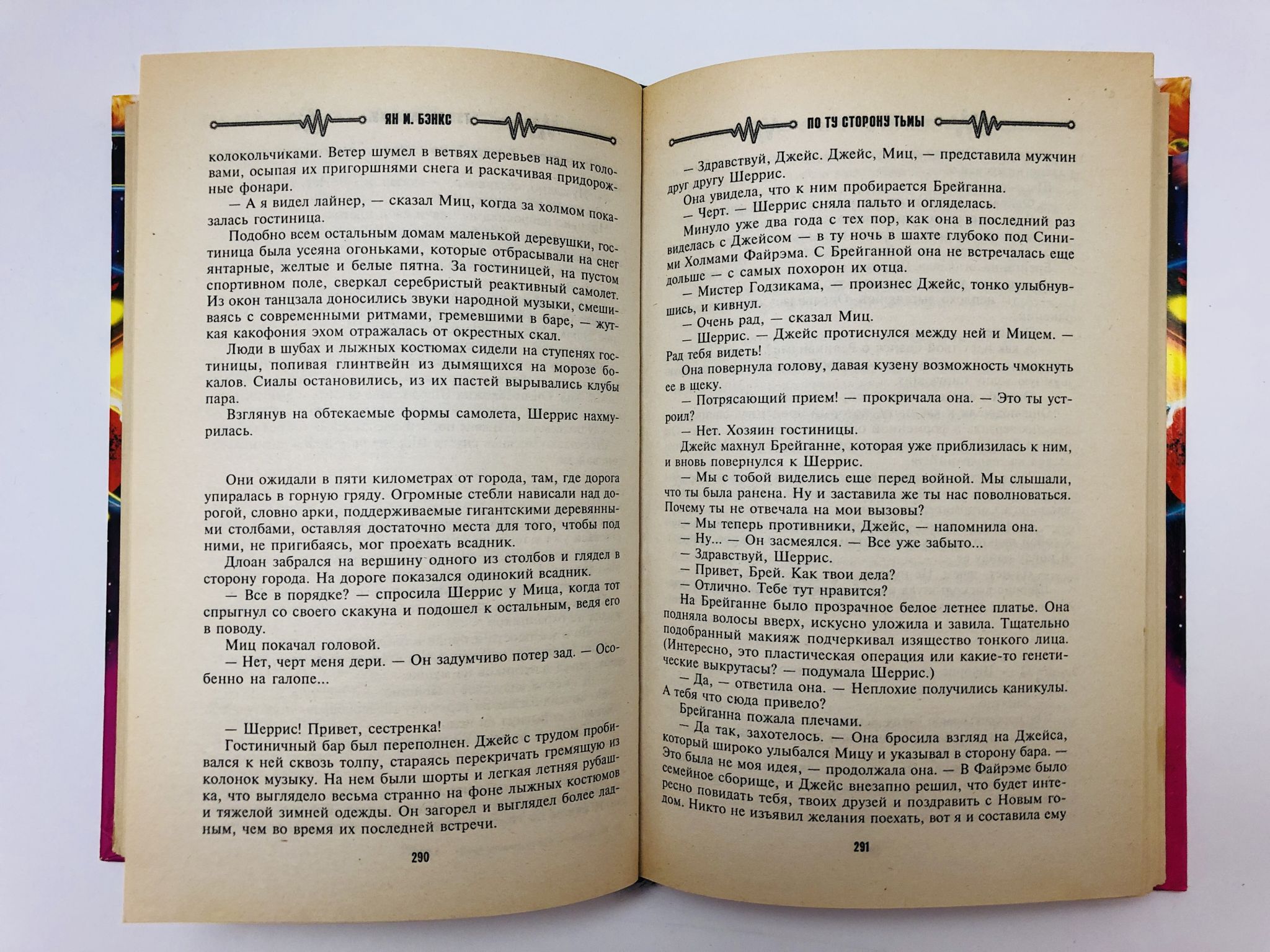 ЯН М. БЭНКС

колокольчиками. Ветер шумел в ветвях деревьев над их головами, осыпая их пригоршнями снега и раскачивая придорожные фонари.

— А я видел лайнер, — сказал Миц, когда за холмом показалась гостиница.

Подобно всем остальным домам маленькой деревушки, гостиница была усеяна огоньками, которые отбрасывали на снег янтарные, желтые и белые пятна. За гостиницей, на пустом спортивном поле, сверкал серебристый реактивный самолет. Из окон танцзала доносились звуки народной музыки, смешиваясь с современными ритмами, гремевшими в баре, — жуткая какофония эхом отражалась от окрестных скал.

Люди в шубах и лыжных костюмах сидели на ступенях гостиницы, попивая глинтвейн из дымящихся на морозе бокалов. Сиалы остановились, из их пастей вырывались клубы пара.

Взглянув на обтекаемые формы самолета, Шеррис нахмурилась.

Они ожидали в пяти километрах от города, там, где дорога упиралась в горную гряду. Огромные стебли нависали над дорогой, словно арки, поддерживаемые гигантскими деревянными столбами, оставляя достаточно места для того, чтобы под ними, не пригибаясь, мог проехать всадник.

Длоан забрался на вершину одного из столбов и глядел в сторону города. На дороге показался одинокий всадник.

— Все в порядке? — спросила Шеррис у Мица, когда тот спрыгнул со своего скакуна и подошел к остальным, ведя его в поводу.

Миц покачал головой.

— Нет, черт меня дери. — Он задумчиво потер зад. — Особенно на галопе...

— Шеррис! Привет, сестренка!

Гостиничный бар был переполнен. Джейс с трудом пробивался к ней сквозь толпу, стараясь перекричать гремящую из колонок музыку. На нем были шорты и легкая летняя рубашка, что выглядело весьма странно на фоне лыжных костюмов и тяжелой зимней одежды. Он загорел и выглядел более ладным, чем во время их последней встречи.

290

ПО ТУ СТОРОНУ ТЬМЫ

— Здравствуй, Джейс. Джейс, Миц, — представила мужчин друг другу Шеррис.

Она увидела, что к ним пробирается Брейганна.

— Черт. — Шеррис сняла пальто и огляделась.

Минуло уже два года с тех пор, как она в последний раз виделась с Джейсом — в ту ночь в шахте глубоко под Синими Холмами Файрэма. С Брейганной она не встречалась еще дольше — с самых похорон их отца.

— Мистер Годзикама, — произнес Джейс, тонко улыбнувшись, и кивнул.

— Очень рад, — сказал Миц.

— Шеррис. — Джейс протиснулся между ней и Мицем. — Рад тебя видеть!

Она повернула голову, давая кузену возможность чмокнуть ее в щеку.

— Потрясающий прием! — прокричала она. — Это ты устроил?

— Нет. Хозяин гостиницы.

Джейс махнул Брейганне, которая уже приблизилась к ним, и вновь повернулся к Шеррис.

— Мы с тобой виделись еще перед войной. Мы слышали, что ты была ранена. Ну и заставила же ты нас поволноваться. Почему ты не отвечала на мои вызовы?

— Мы теперь противники, Джейс, — напомнила она.

— Ну... — Он засмеялся. — Все уже забыто...

— Здравствуй, Шеррис.

— Привет, Брей. Как твои дела?

— Отлично. Тебе тут нравится?

На Брейганне было прозрачное белое летнее платье. Она подняла волосы вверх, искусно уложила и завила. Тщательно подобранный макияж подчеркивал изящество тонкого лица. (Интересно, это пластическая операция или какие-то генетические выкрутасы? — подумала Шеррис.)

— Да, — ответила она. — Неплохие получились каникулы. А тебя что сюда привело?

Брейганна пожала плечами.

— Да так, захотелось. — Она бросила взгляд на Джейса, который широко улыбался Мицу и указывал в сторону бара. — Это была не моя идея, — продолжала она. — В Файрэме было семейное сборище, и Джейс внезапно решил, что будет интересно повидать тебя, твоих друзей и поздравить с Новым годом. Никто не изъявил желания поехать, вот я и составила ему

291